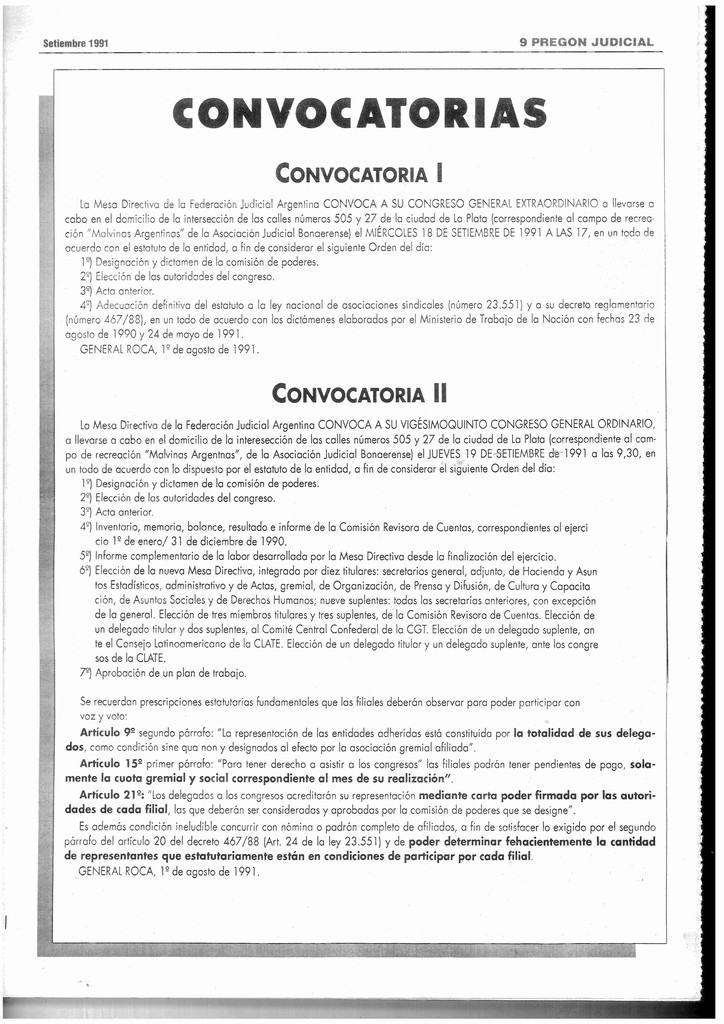 Setiembre 1991

9 PREGON JUDICIAL

CONVOCATORIAS

CONVOCATORIA I

La Mesa Directiva de la Federación Judicial Argentina CONVOCA A SU CONGRESO GENERAL EXTRAORDINARIO a llevarse a cabo en el domicilio de la intersección de las calles números 505 y 27 de la ciudad de La Plata (correspondiente al campo de recreación "Malvinas Argentinas" de la Asociación Judicial Bonaerense) el MIÉRCOLES 18 DE SETIEMBRE DE 1991 A LAS 17, en un todo de acuerdo con el estatuto de la entidad, a fin de considerar el siguiente Orden del día:

1º) Designación y dictamen de la comisión de poderes.

2º) Elección de las autoridades del congreso.

3º) Acta anterior.

4º) Adecuación definitiva del estatuto a la ley nacional de asociaciones sindicales (número 23.551) y a su decreto reglamentario (número 467/88), en un todo de acuerdo con los dictámenes elaborados por el Ministerio de Trabajo de la Nación con fechas 23 de agosto de 1990 y 24 de mayo de 1991.

GENERAL ROCA, 1º de agosto de 1991.

CONVOCATORIA II

La Mesa Directiva de la Federación Judicial Argentina CONVOCA A SU VIGÉSIMOQUINTO CONGRESO GENERAL ORDINARIO, a llevarse a cabo en el domicilio de la interesección de las calles números 505 y 27 de la ciudad de La Plata (correspondiente al campo de recreación "Malvinas Argentinas", de la Asociación Judicial Bonaerense) el JUEVES 19 DE SETIEMBRE de 1991 a las 9,30, en un todo de acuerdo con lo dispuesto por el estatuto de la entidad, a fin de considerar el siguiente Orden del día:

1º) Designación y dictamen de la comisión de poderes.

2º) Elección de las autoridades del congreso.

3º) Acta anterior.

4º) Inventario, memoria, balance, resultado e informe de la Comisión Revisora de Cuentas, correspondientes al ejercicio 1º de enero/ 31 de diciembre de 1990.

5º) Informe complementario de la labor desarrollada por la Mesa Directiva desde la finalización del ejercicio.

6º) Elección de la nueva Mesa Directiva, integrada por diez titulares: secretarios general, adjunto, de Hacienda y Asuntos Estadísticos, administrativo y de Actas, gremial, de Organización, de Prensa y Difusión, de Cultura y Capacitación, de Asuntos Sociales y de Derechos Humanos; nueve suplentes: todas las secretarías anteriores, con excepción de la general. Elección de tres miembros titulares y tres suplentes, de la Comisión Revisora de Cuentas. Elección de un delegado titular y dos suplentes, al Comité Central Confederal de la CGT. Elección de un delegado suplente, ante el Consejo Latinoamericano de la CLATE. Elección de un delegado titular y un delegado suplente, ante los congresos de la CLATE.

7º) Aprobación de un plan de trabajo.

Se recuerdan prescripciones estatutarias fundamentales que las filiales deberán observar para poder participar con voz y voto:

Artículo 9º segundo párrafo: "La representación de las entidades adheridas está constituida por la totalidad de sus delegados, como condición sine qua non y designados al efecto por la asociación gremial afiliada".

Artículo 15º primer párrafo: "Para tener derecho a asistir a los congresos" las filiales podrán tener pendientes de pago, solamente la cuota gremial y social correspondiente al mes de su realización".

Artículo 21º: "Los delegados a los congresos acreditarán su representación mediante carta poder firmada por las autoridades de cada filial, las que deberán ser consideradas y aprobadas por la comisión de poderes que se designe".

Es además condición ineludible concurrir con nómina o padrón completo de afiliados, a fin de satisfacer lo exigido por el segundo párrafo del artículo 20 del decreto 467/88 (Art. 24 de la ley 23.551) y de poder determinar fehacientemente la cantidad de representantes que estatutariamente están en condiciones de participar por cada filial.

GENERAL ROCA, 1º de agosto de 1991.